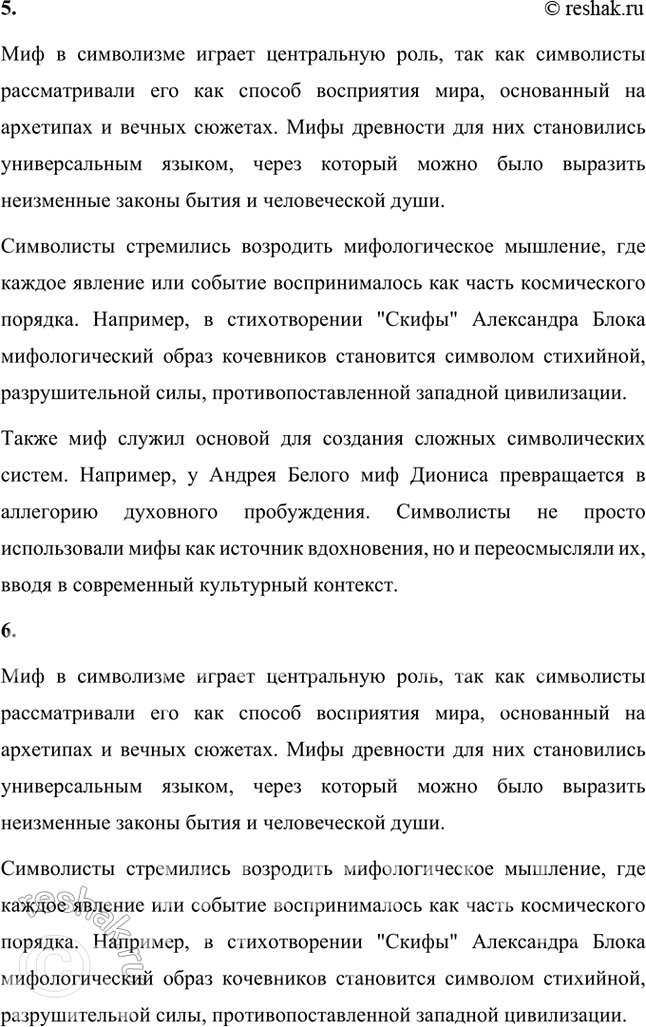 5.

© reshak.ru

Миф в символизме играет центральную роль, так как символисты рассматривали его как способ восприятия мира, основанный на архетипах и вечных сюжетах. Мифы древности для них становились универсальным языком, через который можно было выразить неизменные законы бытия и человеческой души.

Символисты стремились возродить мифологическое мышление, где каждое явление или событие воспринималось как часть космического порядка. Например, в стихотворении "Скифы" Александра Блока мифологический образ кочевников становится символом стихийной, разрушительной силы, противопоставленной западной цивилизации.

Также миф служил основой для создания сложных символических систем. Например, у Андрея Белого миф Диониса превращается в аллегорию духовного пробуждения. Символисты не просто использовали мифы как источник вдохновения, но и переосмысляли их, вводя в современный культурный контекст.

6.

Миф в символизме играет центральную роль, так как символисты рассматривали его как способ восприятия мира, основанный на архетипах и вечных сюжетах. Мифы древности для них становились универсальным языком, через который можно было выразить неизменные законы бытия и человеческой души.

Символисты стремились возродить мифологическое мышление, где каждое явление или событие воспринималось как часть космического порядка. Например, в стихотворении "Скифы" Александра Блока мифологический образ кочевников становится символом стихийной, разрушительной силы, противопоставленной западной цивилизации.

reshak.ru